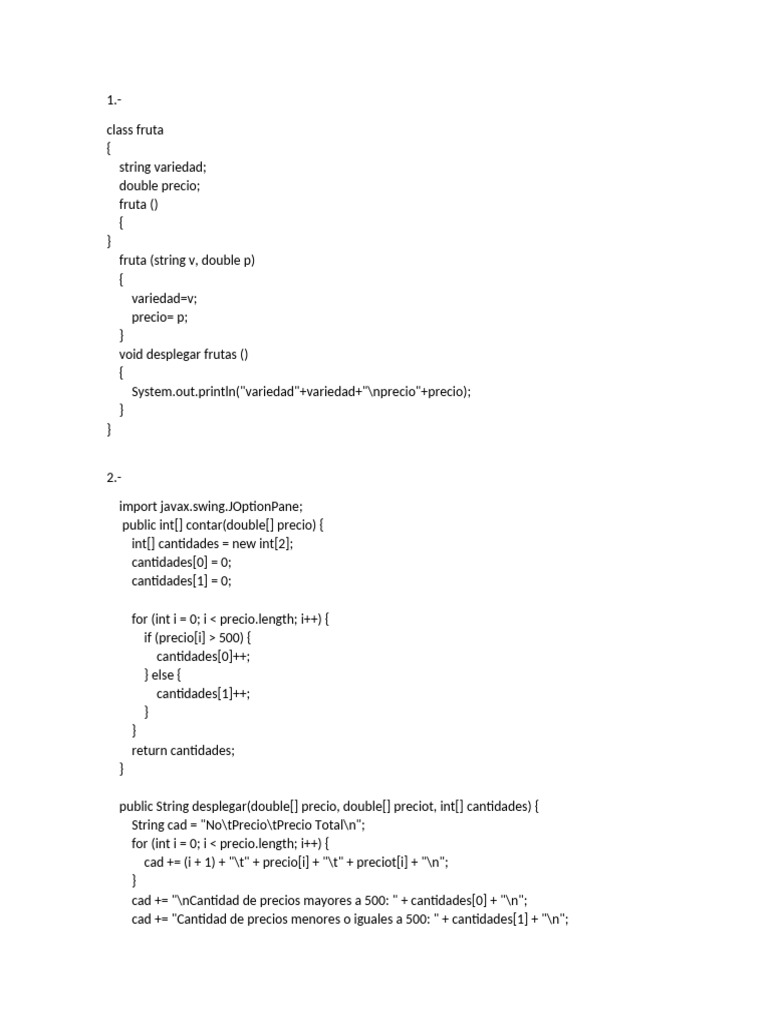 1.-

class fruta
{
string variedad;
double precio;
fruta ()
{
}
fruta (string v, double p)
{
variedad=v;
precio= p;
}
void desplegar frutas ()
{
System.out.println("variedad"+variedad+"\nprecio"+precio);
}
}

2.-

import javax.swing.JOptionPane;
public int[] contar(double[] precio) {
int[] cantidades = new int[2];
cantidades[0] = 0;
cantidades[1] = 0;

for (int i = 0; i < precio.length; i++) {
if (precio[i] > 500) {
cantidades[0]++;
} else {
cantidades[1]++;
}
}
return cantidades;
}

public String desplegar(double[] precio, double[] preciot, int[] cantidades) {
String cad = "No\tPrecio\tPrecio Total\n";
for (int i = 0; i < precio.length; i++) {
cad += (i + 1) + "\t" + precio[i] + "\t" + preciot[i] + "\n";
}
cad += "\nCantidad de precios mayores a 500: " + cantidades[0] + "\n";
cad += "Cantidad de precios menores o iguales a 500: " + cantidades[1] + "\n";